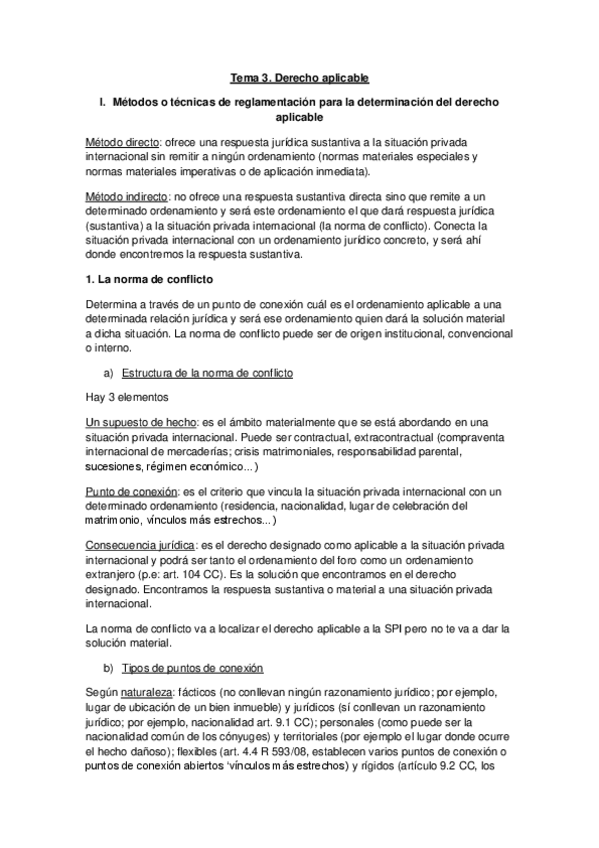 Tema 3. Derecho aplicable

I. Métodos o técnicas de reglamentación para la determinación del derecho aplicable

Método directo: ofrece una respuesta jurídica sustantiva a la situación privada internacional sin remitir a ningún ordenamiento (normas materiales especiales y normas materiales imperativas o de aplicación inmediata).

Método indirecto: no ofrece una respuesta sustantiva directa sino que remite a un determinado ordenamiento y será este ordenamiento el que dará respuesta jurídica (sustantiva) a la situación privada internacional (la norma de conflicto). Conecta la situación privada internacional con un ordenamiento jurídico concreto, y será ahí donde encontremos la respuesta sustantiva.

1. La norma de conflicto

Determina a través de un punto de conexión cuál es el ordenamiento aplicable a una determinada relación jurídica y será ese ordenamiento quien dará la solución material a dicha situación. La norma de conflicto puede ser de origen institucional, convencional o interno.

a) Estructura de la norma de conflicto

Hay 3 elementos

Un supuesto de hecho: es el ámbito materialmente que se está abordando en una situación privada internacional. Puede ser contractual, extracontractual (compraventa internacional de mercaderías; crisis matrimoniales, responsabilidad parental, sucesiones, régimen económico...)

Punto de conexión: es el criterio que vincula la situación privada internacional con un determinado ordenamiento (residencia, nacionalidad, lugar de celebración del matrimonio, vínculos más estrechos...)

Consecuencia jurídica: es el derecho designado como aplicable a la situación privada internacional y podrá ser tanto el ordenamiento del foro como un ordenamiento extranjero (p.e: art. 104 CC). Es la solución que encontramos en el derecho designado. Encontramos la respuesta sustantiva o material a una situación privada internacional.

La norma de conflicto va a localizar el derecho aplicable a la SPI pero no te va a dar la solución material.

b) Tipos de puntos de conexión

Según naturaleza: fácticos (no conllevan ningún razonamiento jurídico; por ejemplo, lugar de ubicación de un bien inmueble) y jurídicos (sí conllevan un razonamiento jurídico; por ejemplo, nacionalidad art. 9.1 CC); personales (como puede ser la nacionalidad común de los cónyuges) y territoriales (por ejemplo el lugar donde ocurre el hecho dañoso); flexibles (art. 4.4 R 593/08, establecen varios puntos de conexión o puntos de conexión abiertos 'vínculos más estrechos) y rígidos (artículo 9.2 CC, los